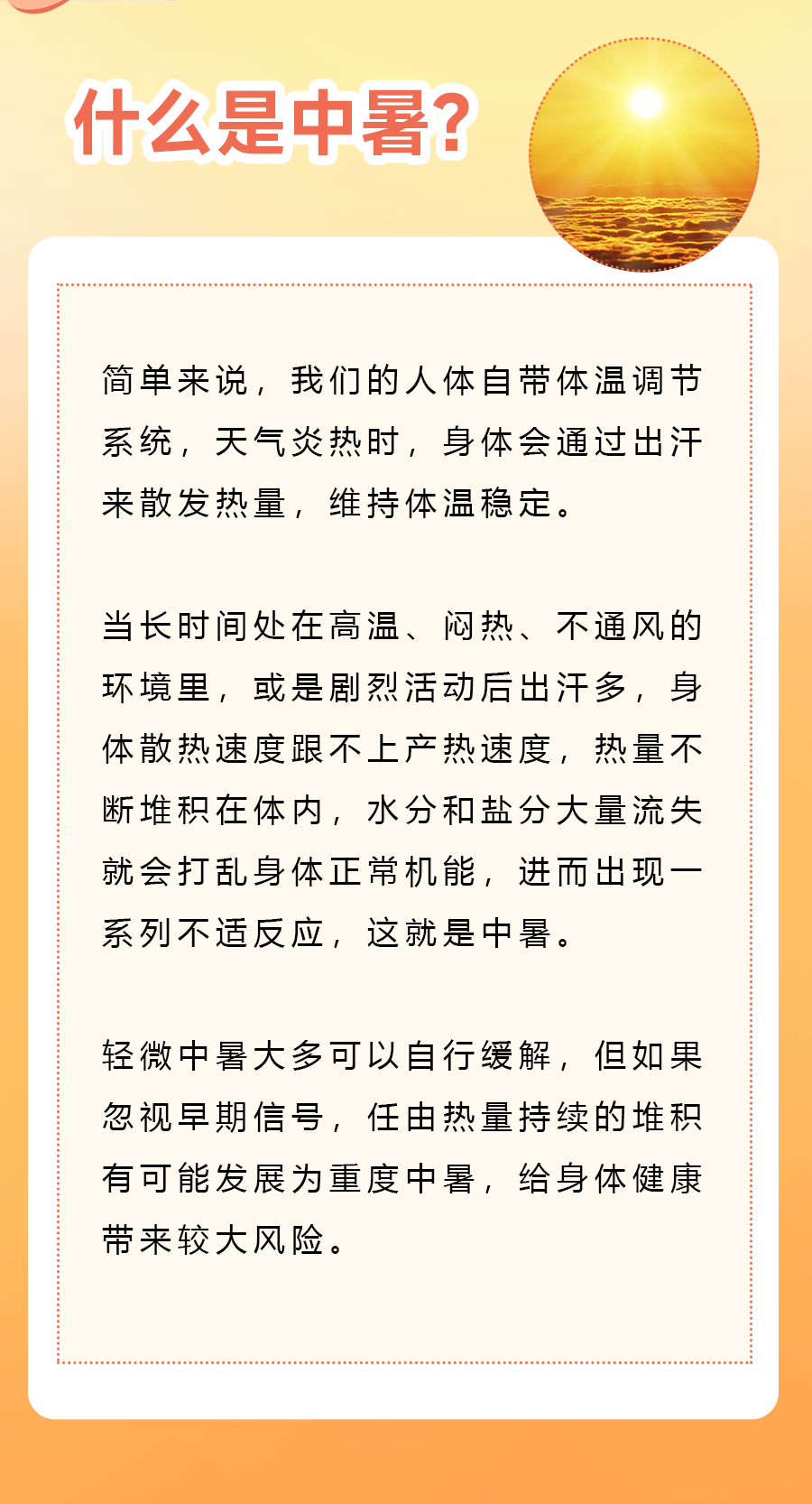 什么是中暑?

简单来说，我们的人体自带体温调节系统，天气炎热时，身体会通过出汗来散发热量，维持体温稳定。

当长时间处在高温、闷热、不通风的环境里，或是剧烈活动后出汗多，身体散热速度跟不上产热速度，热量不断堆积在体内，水分和盐分大量流失就会打乱身体正常机能，进而出现一系列不适反应，这就是中暑。

轻微中暑大多可以自行缓解，但如果忽视早期信号，任由热量持续的堆积有可能发展为重度中暑，给身体健康带来较大风险。